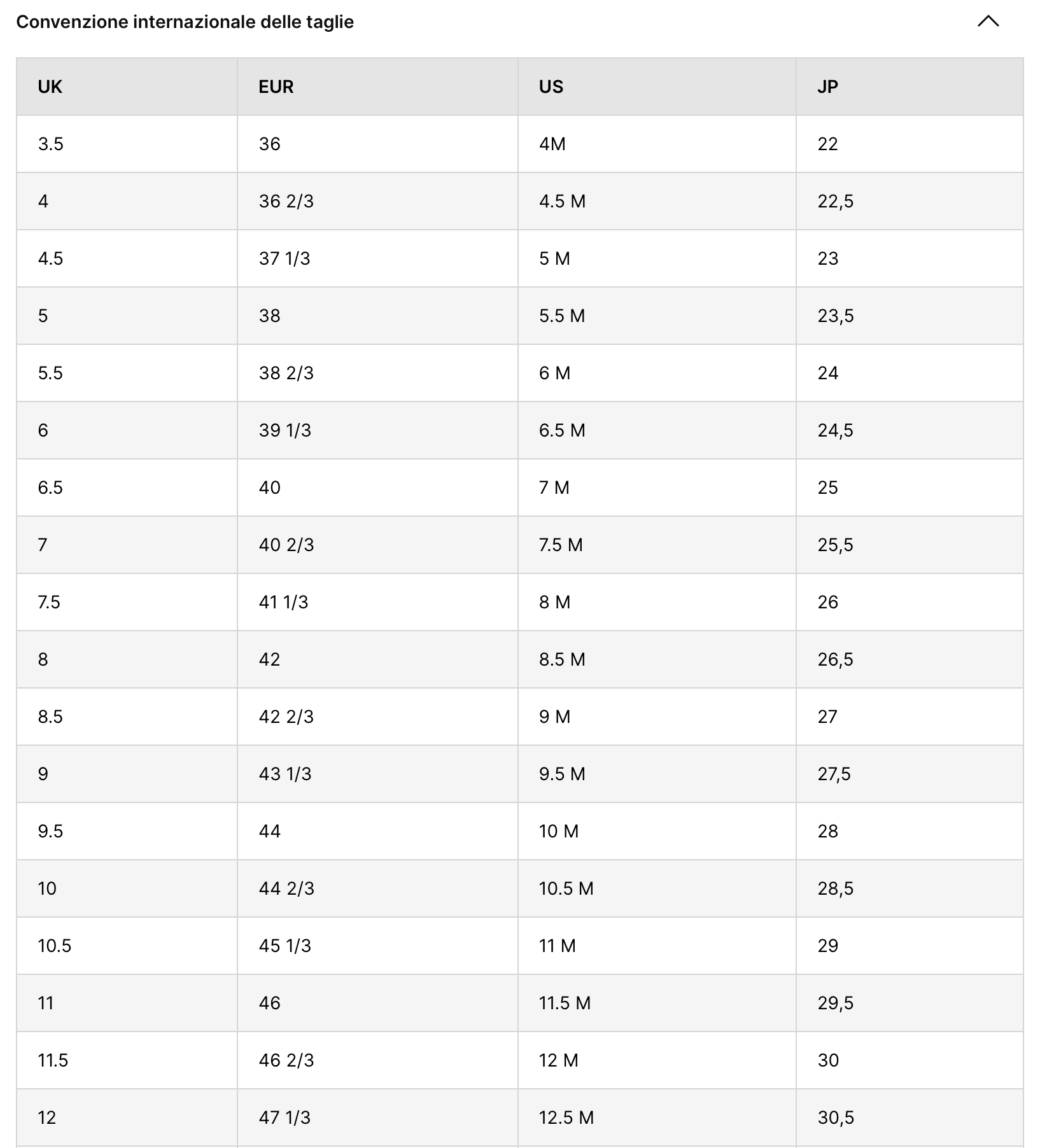 Convenzione internazionale delle taglie

| UK | EUR | US | JP |
|---|---|---|---|
| 3.5 | 36 | 4M | 22 |
| 4 | 36 2/3 | 4.5 M | 22,5 |
| 4.5 | 37 1/3 | 5 M | 23 |
| 5 | 38 | 5.5 M | 23,5 |
| 5.5 | 38 2/3 | 6 M | 24 |
| 6 | 39 1/3 | 6.5 M | 24,5 |
| 6.5 | 40 | 7 M | 25 |
| 7 | 40 2/3 | 7.5 M | 25,5 |
| 7.5 | 41 1/3 | 8 M | 26 |
| 8 | 42 | 8.5 M | 26,5 |
| 8.5 | 42 2/3 | 9 M | 27 |
| 9 | 43 1/3 | 9.5 M | 27,5 |
| 9.5 | 44 | 10 M | 28 |
| 10 | 44 2/3 | 10.5 M | 28,5 |
| 10.5 | 45 1/3 | 11 M | 29 |
| 11 | 46 | 11.5 M | 29,5 |
| 11.5 | 46 2/3 | 12 M | 30 |
| 12 | 47 1/3 | 12.5 M | 30,5 |